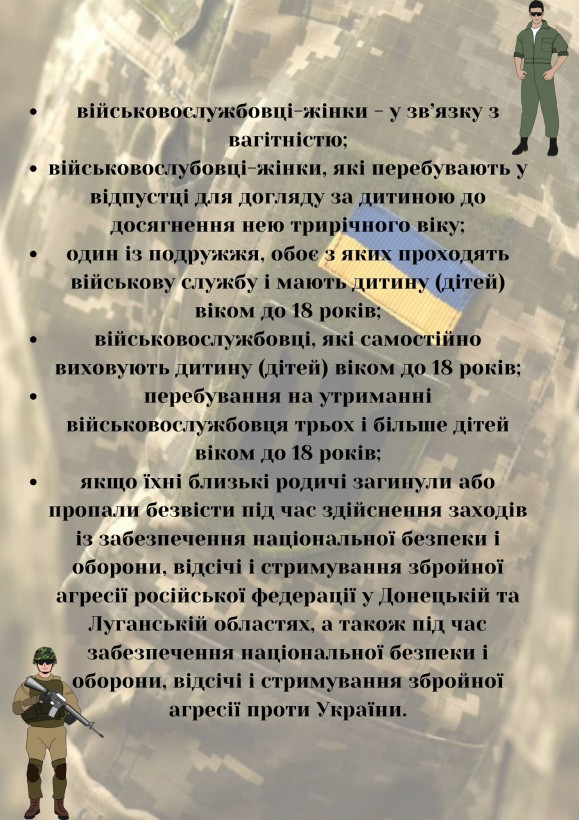 • військовослужбовці-жінки – у зв'язку з вагітністю;

• військовослубовці-жінки, які перебувають у відпустці для догляду за дитиною до досягнення нею трирічного віку;

• один із подружжя, обоє з яких проходять військову службу і мають дитину (дітей) віком до 18 років;

• військовослужбовці, які самостійно виховують дитину (дітей) віком до 18 років;

• перебування на утриманні військовослужбовця трьох і більше дітей віком до 18 років;

• якщо їхні близькі родичі загинули або пропали безвісти під час здійснення заходів із забезпечення національної безпеки і оборони, відсічі і стримування збройної агресії російської федерації у Донецькій та Луганській областях, а також під час забезпечення національної безпеки і оборони, відсічі і стримування збройної агресії проти України.